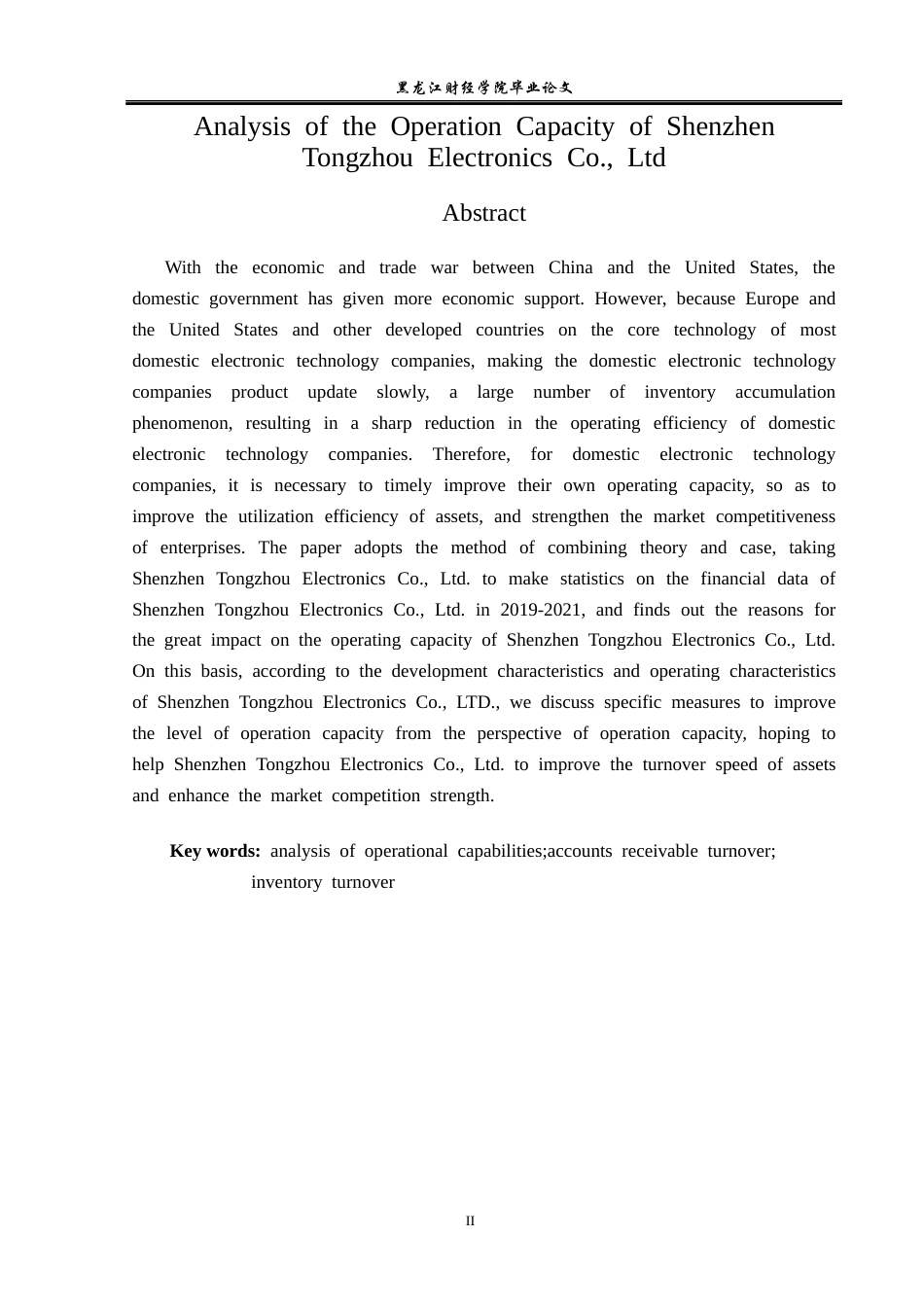 黑龙江财经学院毕业论文

Analysis of the Operation Capacity of Shenzhen Tongzhou Electronics Co., Ltd

Abstract

With the economic and trade war between China and the United States, the domestic government has given more economic support. However, because Europe and the United States and other developed countries on the core technology of most domestic electronic technology companies, making the domestic electronic technology companies product update slowly, a large number of inventory accumulation phenomenon, resulting in a sharp reduction in the operating efficiency of domestic electronic technology companies. Therefore, for domestic electronic technology companies, it is necessary to timely improve their own operating capacity, so as to improve the utilization efficiency of assets, and strengthen the market competitiveness of enterprises. The paper adopts the method of combining theory and case, taking Shenzhen Tongzhou Electronics Co., Ltd. to make statistics on the financial data of Shenzhen Tongzhou Electronics Co., Ltd. in 2019-2021, and finds out the reasons for the great impact on the operating capacity of Shenzhen Tongzhou Electronics Co., Ltd. On this basis, according to the development characteristics and operating characteristics of Shenzhen Tongzhou Electronics Co., LTD., we discuss specific measures to improve the level of operation capacity from the perspective of operation capacity, hoping to help Shenzhen Tongzhou Electronics Co., Ltd. to improve the turnover speed of assets and enhance the market competition strength.

Key words: analysis of operational capabilities;accounts receivable turnover; inventory turnover

II